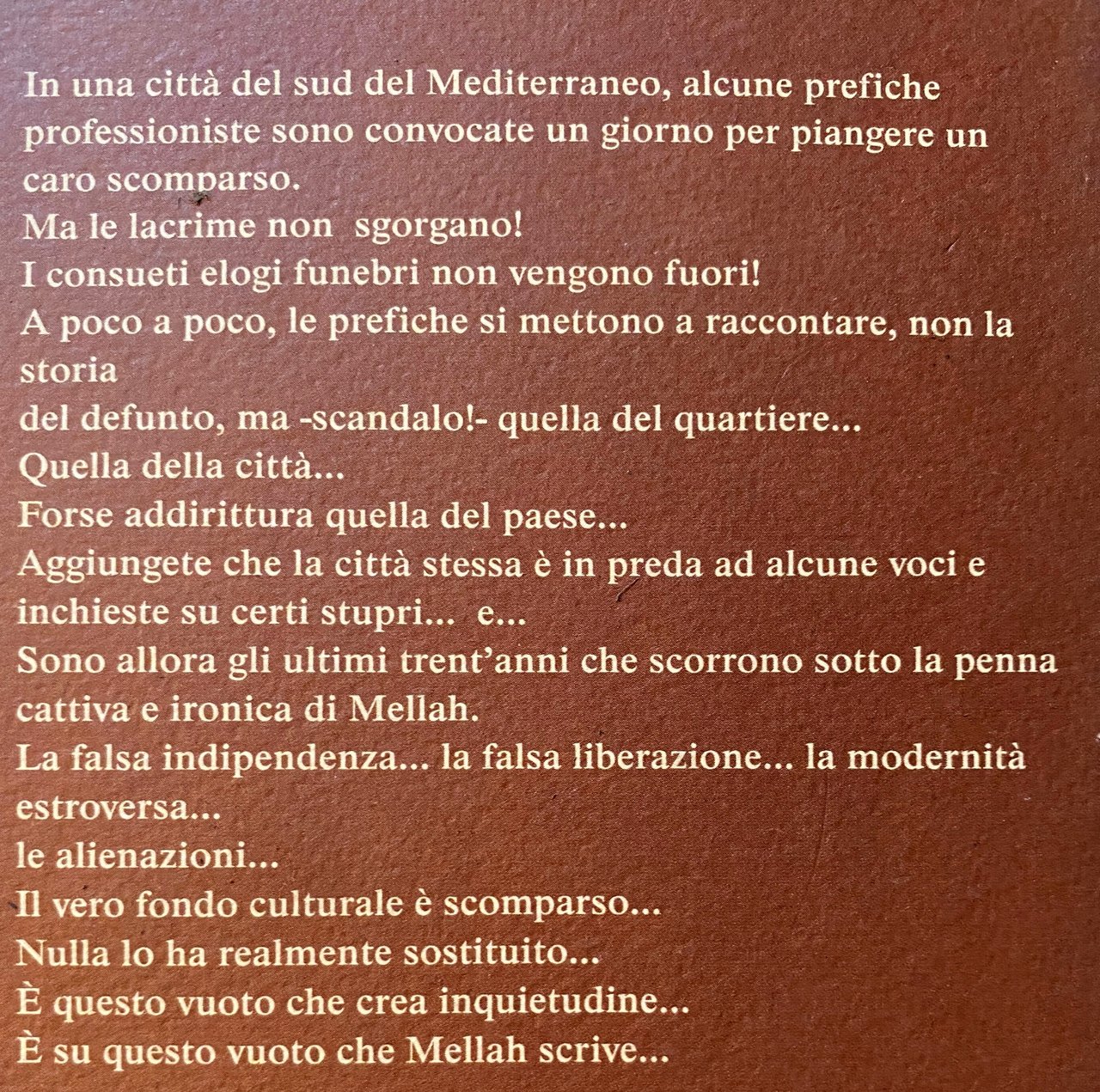 In una città del sud del Mediterraneo, alcune prefiche professioniste sono convocate un giorno per piangere un caro scomparso.
Ma le lacrime non sgorgano!
I consueti elogi funebri non vengono fuori!
A poco a poco, le prefiche si mettono a raccontare, non la storia
del defunto, ma -scandalo!- quella del quartiere...
Quella della città...
Forse addirittura quella del paese...
Aggiungete che la città stessa è in preda ad alcune voci e inchieste su certi stupri... e...
Sono allora gli ultimi trent'anni che scorrono sotto la penna cattiva e ironica di Mellah.
La falsa indipendenza... la falsa liberazione... la modernità estroversa...
le alienazioni...
Il vero fondo culturale è scomparso...
Nulla lo ha realmente sostituito...
È questo vuoto che crea inquietudine...
È su questo vuoto che Mellah scrive...